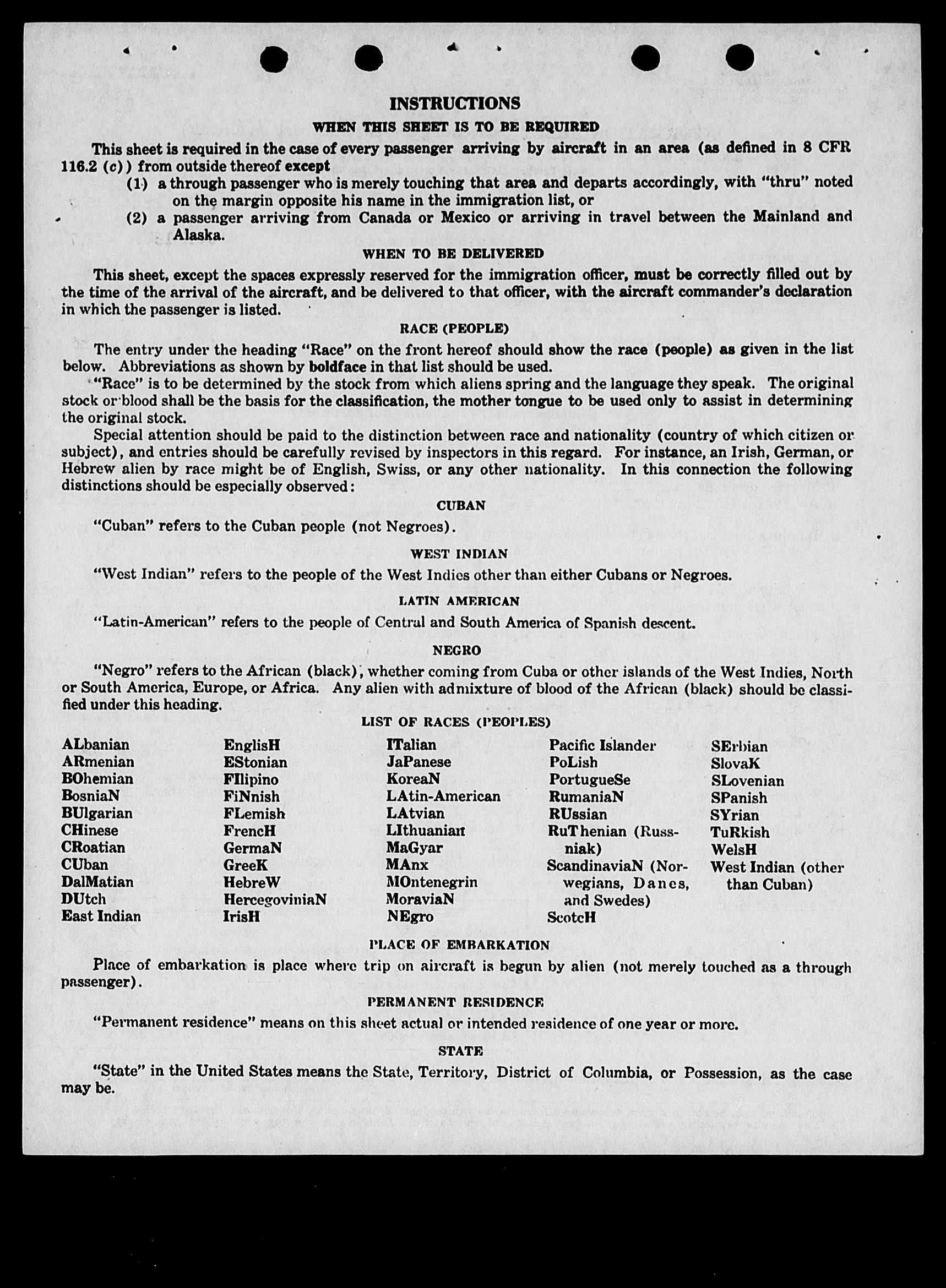 INSTRUCTIONS

WHEN THIS SHEET IS TO BE REQUIRED

This sheet is required in the case of every passenger arriving by aircraft in an area (as defined in 8 CFR 116.2 (c)) from outside thereof except

(1) a through passenger who is merely touching that area and departs accordingly, with "thru" noted on the margin opposite his name in the immigration list, or

(2) a passenger arriving from Canada or Mexico or arriving in travel between the Mainland and Alaska.

WHEN TO BE DELIVERED

This sheet, except the spaces expressly reserved for the immigration officer, must be correctly filled out by the time of the arrival of the aircraft, and be delivered to that officer, with the aircraft commander's declaration in which the passenger is listed.

RACE (PEOPLE)

The entry under the heading "Race" on the front hereof should show the race (people) as given in the list below. Abbreviations as shown by boldface in that list should be used.

"Race" is to be determined by the stock from which aliens spring and the language they speak. The original stock or blood shall be the basis for the classification, the mother tongue to be used only to assist in determining the original stock.

Special attention should be paid to the distinction between race and nationality (country of which citizen or subject), and entries should be carefully revised by inspectors in this regard. For instance, an Irish, German, or Hebrew alien by race might be of English, Swiss, or any other nationality. In this connection the following distinctions should be especially observed:

CUBAN

"Cuban" refers to the Cuban people (not Negroes).

WEST INDIAN

"West Indian" refers to the people of the West Indies other than either Cubans or Negroes.

LATIN AMERICAN

"Latin-American" refers to the people of Central and South America of Spanish descent.

NEGRO

"Negro" refers to the African (black), whether coming from Cuba or other islands of the West Indies, North or South America, Europe, or Africa. Any alien with admixture of blood of the African (black) should be classified under this heading.

LIST OF RACES (PEOPLES)

ALbanian
ARmenian
BOhemian
BosniaN
BUlgarian
CHinese
CRoatian
CUban
DalMatian
DUtch
East Indian

EnglisH
EStonian
FIlipino
FiNnish
FLemish
FrencH
GermaN
GreeK
HebreW
HercegoviniaN
IrisH

ITalian
JaPanese
KoreaN
LAtin-American
LAtvian
LIthuanian
MaGyar
MAnx
MOntenegrin
MoraviaN
NEgro

Pacific Islander
PoLish
PortugueSe
RumaniaN
RUssian
RuThenian (Russniak)
ScandinaviaN (Norwegians, Danes, and Swedes)
ScotcH

SErbian
SlovaK
SLovenian
SPanish
SYrian
TuRkish
WelsH
West Indian (other than Cuban)

PLACE OF EMBARKATION

Place of embarkation is place where trip on aircraft is begun by alien (not merely touched as a through passenger).

PERMANENT RESIDENCE

"Permanent residence" means on this sheet actual or intended residence of one year or more.

STATE

"State" in the United States means the State, Territory, District of Columbia, or Possession, as the case may be.